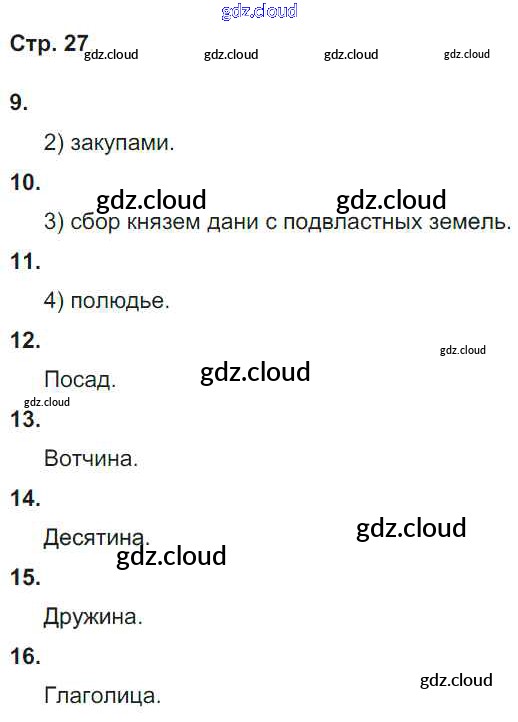 Стр. 27

9.

2) закупами.

10.

3) сбор князем дани с подвластных земель.

11.

4) полюдье.

12.

Посад.

13.

Вотчина.

14.

Десятина.

15.

Дружина.

16.

Глаголица.

gdz.cloud